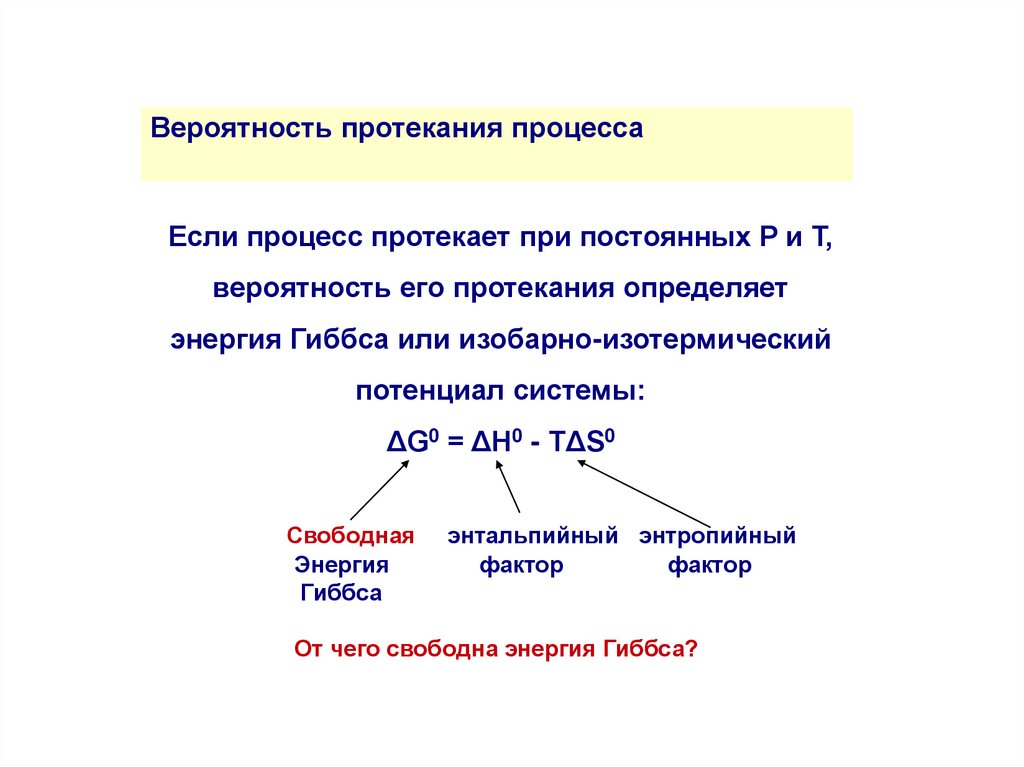 Вероятность протекания процесса

Если процесс протекает при постоянных P и T, вероятность его протекания определяет энергия Гиббса или изобарно-изотермический потенциал системы:

$\Delta G^0 = \Delta H^0 - T\Delta S^0$

Свободная Энергия Гиббса

энтальпийный фактор

энтропийный фактор

От чего свободна энергия Гиббса?